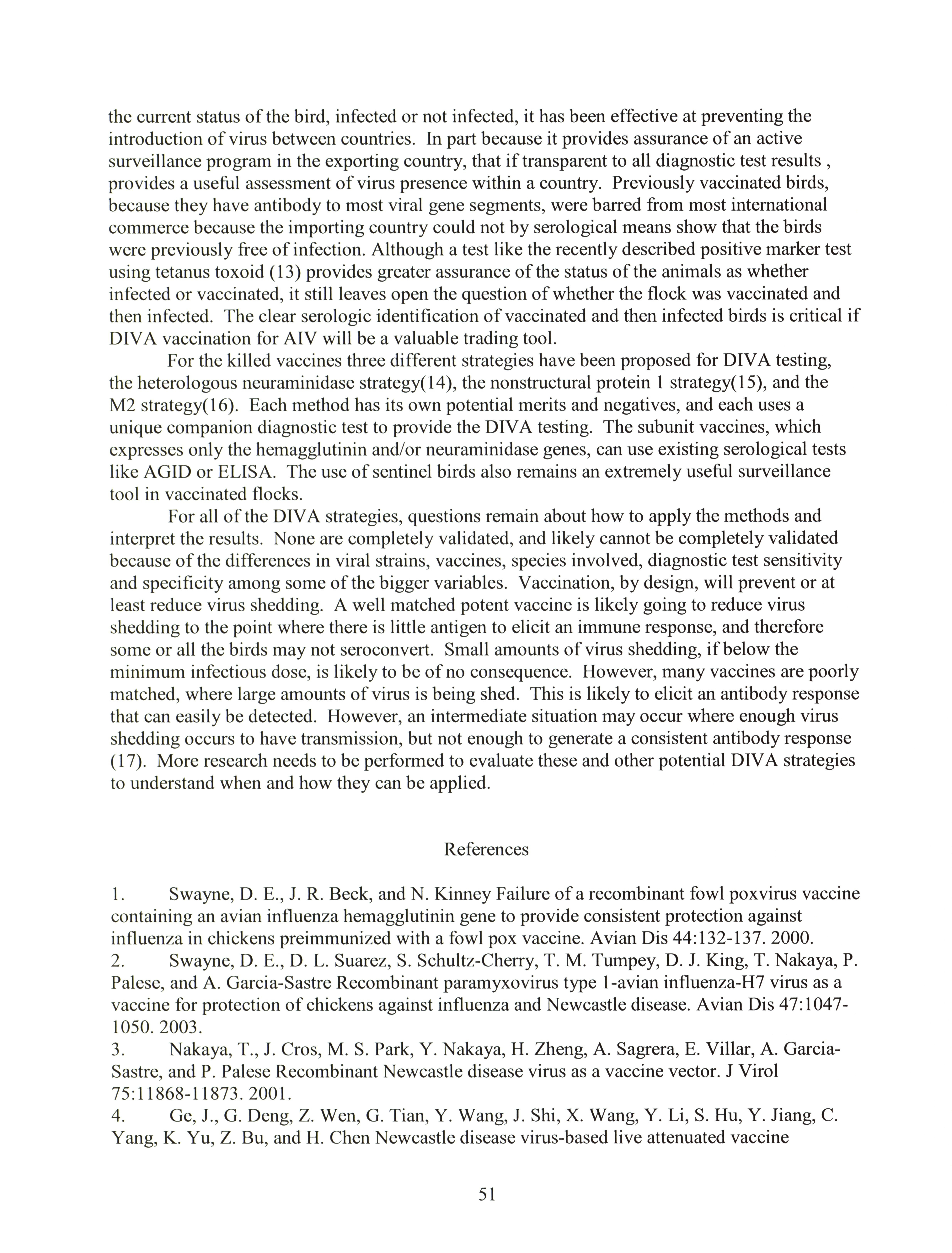 the current status of the bird, infected or not infected, it has been effective at preventing the introduction of virus between countries. In part because it provides assurance of an active surveillance program in the exporting country, that if transparent to all diagnostic test results , provides a useful assessment of virus presence within a country. Previously vaccinated birds, because they have antibody to most viral gene segments, were barred from most international commerce because the importing country could not by serological means show that the birds were previously free of infection. Although a test like the recently described positive marker test using tetanus toxoid (13) provides greater assurance of the status of the animals as whether infected or vaccinated, it still leaves open the question of whether the flock was vaccinated and then infected. The clear serologic identification of vaccinated and then infected birds is critical if DIVA vaccination for AIV will be a valuable trading tool.

For the killed vaccines three different strategies have been proposed for DIVA testing, the heterologous neuraminidase strategy(14), the nonstructural protein 1 strategy(15), and the M2 strategy(16). Each method has its own potential merits and negatives, and each uses a unique companion diagnostic test to provide the DIVA testing. The subunit vaccines, which expresses only the hemagglutinin and/or neuraminidase genes, can use existing serological tests like AGID or ELISA. The use of sentinel birds also remains an extremely useful surveillance tool in vaccinated flocks.

For all of the DIVA strategies, questions remain about how to apply the methods and interpret the results. None are completely validated, and likely cannot be completely validated because of the differences in viral strains, vaccines, species involved, diagnostic test sensitivity and specificity among some of the bigger variables. Vaccination, by design, will prevent or at least reduce virus shedding. A well matched potent vaccine is likely going to reduce virus shedding to the point where there is little antigen to elicit an immune response, and therefore some or all the birds may not seroconvert. Small amounts of virus shedding, if below the minimum infectious dose, is likely to be of no consequence. However, many vaccines are poorly matched, where large amounts of virus is being shed. This is likely to elicit an antibody response that can easily be detected. However, an intermediate situation may occur where enough virus shedding occurs to have transmission, but not enough to generate a consistent antibody response (17). More research needs to be performed to evaluate these and other potential DIVA strategies to understand when and how they can be applied.

References

1. Swayne, D. E., J. R. Beck, and N. Kinney Failure of a recombinant fowl poxvirus vaccine containing an avian influenza hemagglutinin gene to provide consistent protection against influenza in chickens preimmunized with a fowl pox vaccine. Avian Dis 44:132-137. 2000.
2. Swayne, D. E., D. L. Suarez, S. Schultz-Cherry, T. M. Tumpey, D. J. King, T. Nakaya, P. Palese, and A. Garcia-Sastre Recombinant paramyxovirus type 1-avian influenza-H7 virus as a vaccine for protection of chickens against influenza and Newcastle disease. Avian Dis 47:1047-1050. 2003.
3. Nakaya, T., J. Cros, M. S. Park, Y. Nakaya, H. Zheng, A. Sagrera, E. Villar, A. Garcia-Sastre, and P. Palese Recombinant Newcastle disease virus as a vaccine vector. J Virol 75:11868-11873. 2001.
4. Ge, J., G. Deng, Z. Wen, G. Tian, Y. Wang, J. Shi, X. Wang, Y. Li, S. Hu, Y. Jiang, C. Yang, K. Yu, Z. Bu, and H. Chen Newcastle disease virus-based live attenuated vaccine

51